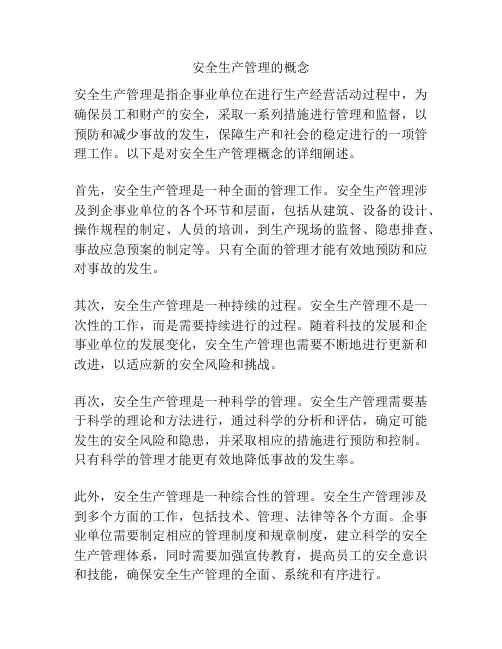 安全生产管理的概念

安全生产管理是指企事业单位在进行生产经营活动过程中，为确保员工和财产的安全，采取一系列措施进行管理和监督，以预防和减少事故的发生，保障生产和社会的稳定进行的一项管理工作。以下是对安全生产管理概念的详细阐述。

首先，安全生产管理是一种全面的管理工作。安全生产管理涉及到企事业单位的各个环节和层面，包括从建筑、设备的设计、操作规程的制定、人员的培训，到生产现场的监督、隐患排查、事故应急预案的制定等。只有全面的管理才能有效地预防和应对事故的发生。

其次，安全生产管理是一种持续的过程。安全生产管理不是一次性的工作，而是需要持续进行的过程。随着科技的发展和企事业单位的发展变化，安全生产管理也需要不断地进行更新和改进，以适应新的安全风险和挑战。

再次，安全生产管理是一种科学的管理。安全生产管理需要基于科学的理论和方法进行，通过科学的分析和评估，确定可能发生的安全风险和隐患，并采取相应的措施进行预防和控制。只有科学的管理才能更有效地降低事故的发生率。

此外，安全生产管理是一种综合性的管理。安全生产管理涉及到多个方面的工作，包括技术、管理、法律等各个方面。企事业单位需要制定相应的管理制度和规章制度，建立科学的安全生产管理体系，同时需要加强宣传教育，提高员工的安全意识和技能，确保安全生产管理的全面、系统和有序进行。